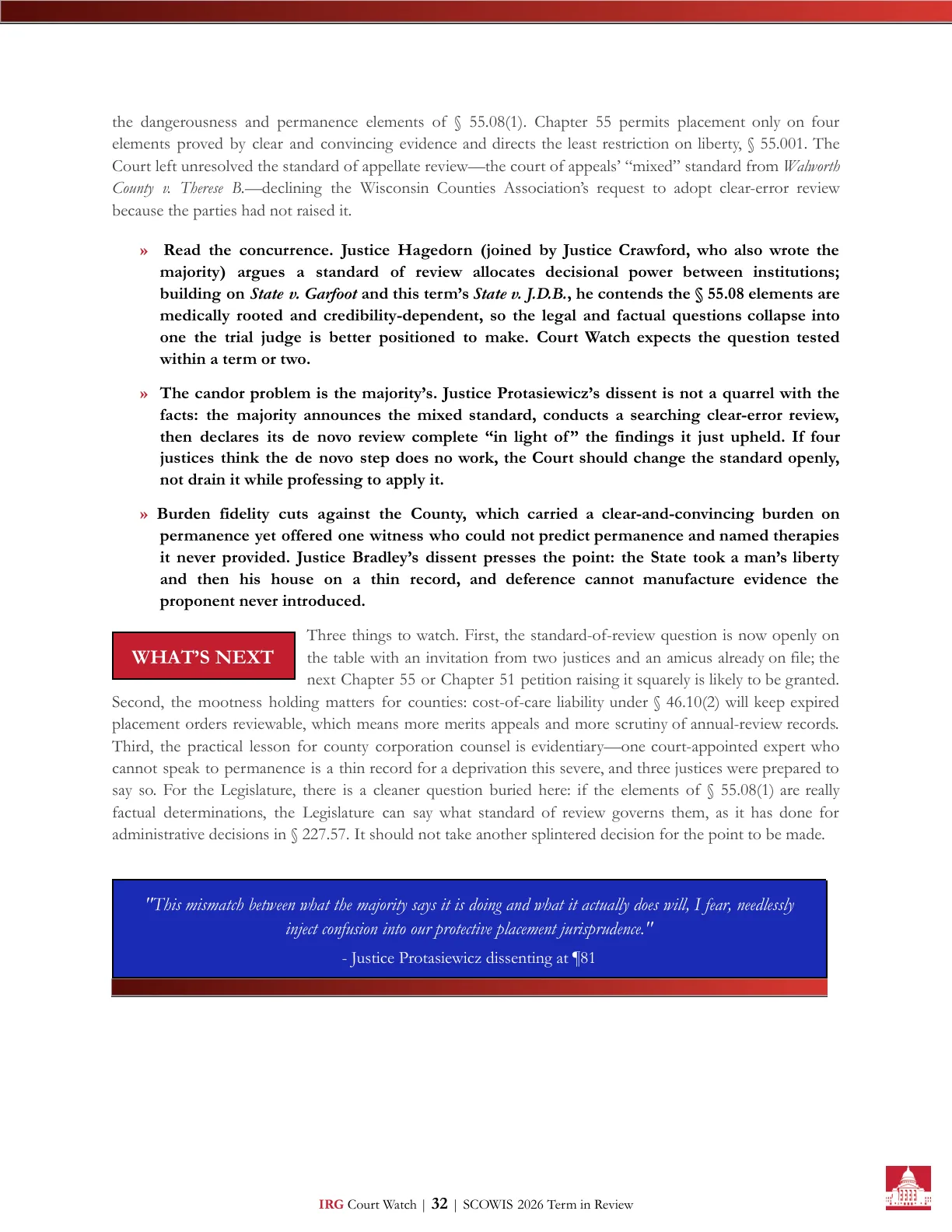 the dangerousness and permanence elements of § 55.08(1). Chapter 55 permits placement only on four elements proved by clear and convincing evidence and directs the least restriction on liberty, § 55.001. The Court left unresolved the standard of appellate review—the court of appeals' "mixed" standard from Walworth County v. Therese B.—declining the Wisconsin Counties Association's request to adopt clear-error review because the parties had not raised it.

» Read the concurrence. Justice Hagedorn (joined by Justice Crawford, who also wrote the majority) argues a standard of review allocates decisional power between institutions; building on State v. Garfoot and this term's State v. J.D.B., he contends the § 55.08 elements are medically rooted and credibility-dependent, so the legal and factual questions collapse into one the trial judge is better positioned to make. Court Watch expects the question tested within a term or two.

» The candor problem is the majority's. Justice Protasiewicz's dissent is not a quarrel with the facts: the majority announces the mixed standard, conducts a searching clear-error review, then declares its de novo review complete "in light of" the findings it just upheld. If four justices think the de novo step does no work, the Court should change the standard openly, not drain it while professing to apply it.

» Burden fidelity cuts against the County, which carried a clear-and-convincing burden on permanence yet offered one witness who could not predict permanence and named therapies it never provided. Justice Bradley's dissent presses the point: the State took a man's liberty and then his house on a thin record, and deference cannot manufacture evidence the proponent never introduced.

WHAT'S NEXT

Three things to watch. First, the standard-of-review question is now openly on the table with an invitation from two justices and an amicus already on file; the next Chapter 55 or Chapter 51 petition raising it squarely is likely to be granted. Second, the mootness holding matters for counties: cost-of-care liability under § 46.10(2) will keep expired placement orders reviewable, which means more merits appeals and more scrutiny of annual-review records. Third, the practical lesson for county corporation counsel is evidentiary—one court-appointed expert who cannot speak to permanence is a thin record for a deprivation this severe, and three justices were prepared to say so. For the Legislature, there is a cleaner question buried here: if the elements of § 55.08(1) are really factual determinations, the Legislature can say what standard of review governs them, as it has done for administrative decisions in § 227.57. It should not take another splintered decision for the point to be made.

"This mismatch between what the majority says it is doing and what it actually does will, I fear, needlessly inject confusion into our protective placement jurisprudence."
- Justice Protasiewicz dissenting at ¶81

IRG Court Watch | 32 | SCOWIS 2026 Term in Review